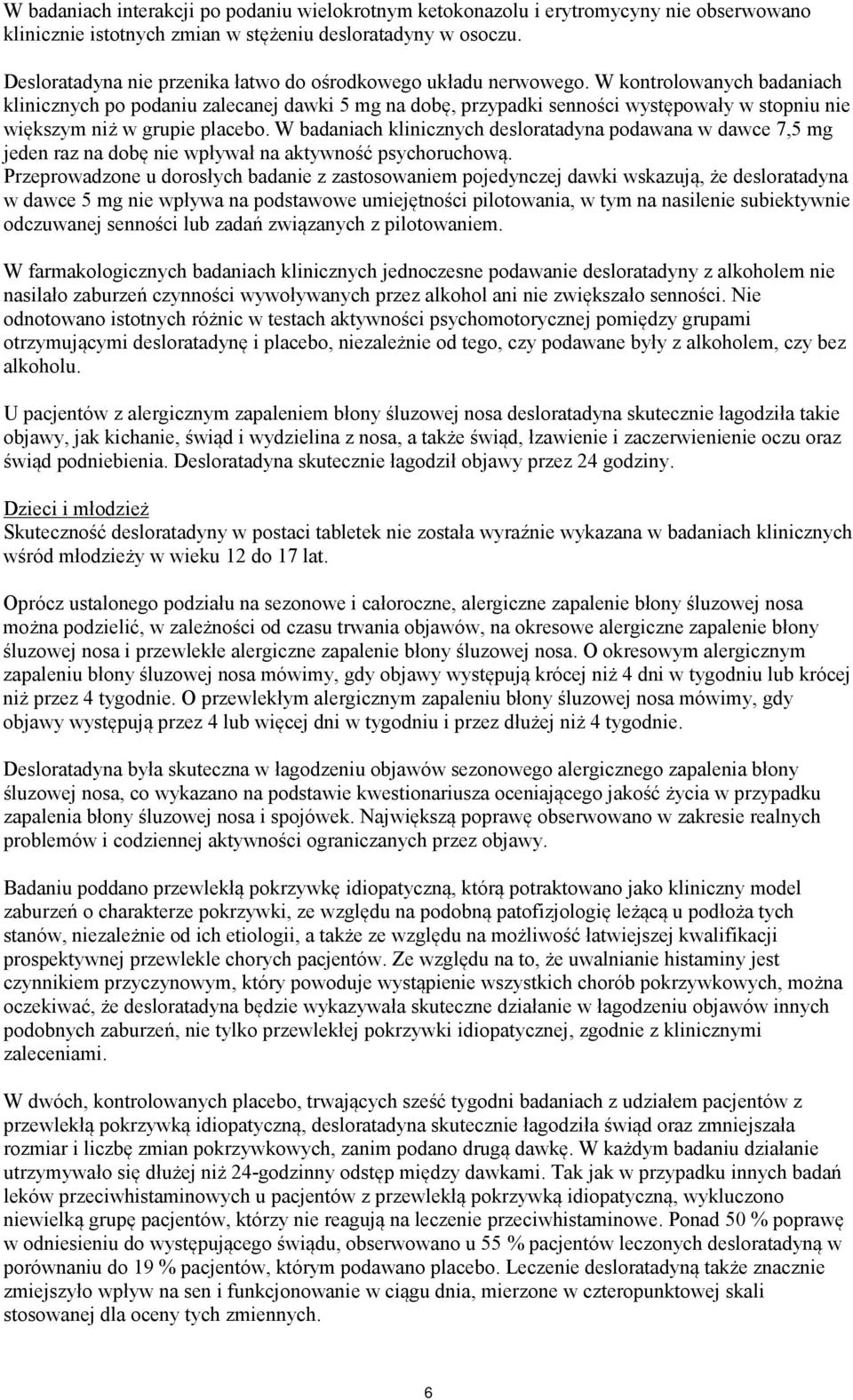 W badaniach interakcji po podaniu wielokrotnym ketokonazolu i erytromycyny nie obserwowano klinicznie istotnych zmian w stężeniu desloratadyny w osoczu.

Desloratadyna nie przenika łatwo do ośrodkowego układu nerwowego. W kontrolowanych badaniach klinicznych po podaniu zalecanej dawki 5 mg na dobę, przypadki senności występowały w stopniu nie większym niż w grupie placebo. W badaniach klinicznych desloratadyna podawana w dawce 7,5 mg jeden raz na dobę nie wpływał na aktywność psychoruchową. Przeprowadzone u dorosłych badanie z zastosowaniem pojedynczej dawki wskazują, że desloratadyna w dawce 5 mg nie wpływa na podstawowe umiejętności pilotowania, w tym na nasilenie subiektywnie odczuwanej senności lub zadań związanych z pilotowaniem.

W farmakologicznych badaniach klinicznych jednoczesne podawanie desloratadyny z alkoholem nie nasilało zaburzeń czynności wywoływanych przez alkohol ani nie zwiększało senności. Nie odnotowano istotnych różnic w testach aktywności psychomotorycznej pomiędzy grupami otrzymującymi desloratadynę i placebo, niezależnie od tego, czy podawane były z alkoholem, czy bez alkoholu.

U pacjentów z alergicznym zapaleniem błony śluzowej nosa desloratadyna skutecznie łagodziła takie objawy, jak kichanie, świąd i wydzielina z nosa, a także świąd, łzawienie i zaczerwienienie oczu oraz świąd podniebienia. Desloratadyna skutecznie łagodził objawy przez 24 godziny.

Dzieci i młodzież
Skuteczność desloratadyny w postaci tabletek nie została wyraźnie wykazana w badaniach klinicznych wśród młodzieży w wieku 12 do 17 lat.

Oprócz ustalonego podziału na sezonowe i całoroczne, alergiczne zapalenie błony śluzowej nosa można podzielić, w zależności od czasu trwania objawów, na okresowe alergiczne zapalenie błony śluzowej nosa i przewlekłe alergiczne zapalenie błony śluzowej nosa. O okresowym alergicznym zapaleniu błony śluzowej nosa mówimy, gdy objawy występują krócej niż 4 dni w tygodniu lub krócej niż przez 4 tygodnie. O przewlekłym alergicznym zapaleniu błony śluzowej nosa mówimy, gdy objawy występują przez 4 lub więcej dni w tygodniu i przez dłużej niż 4 tygodnie.

Desloratadyna była skuteczna w łagodzeniu objawów sezonowego alergicznego zapalenia błony śluzowej nosa, co wykazano na podstawie kwestionariusza oceniającego jakość życia w przypadku zapalenia błony śluzowej nosa i spojówek. Największą poprawę obserwowano w zakresie realnych problemów i codziennej aktywności ograniczanych przez objawy.

Badaniu poddano przewlekłą pokrzywkę idiopatyczną, którą potraktowano jako kliniczny model zaburzeń o charakterze pokrzywki, ze względu na podobną patofizjologię leżącą u podłoża tych stanów, niezależnie od ich etiologii, a także ze względu na możliwość łatwiejszej kwalifikacji prospektywnej przewlekle chorych pacjentów. Ze względu na to, że uwalnianie histaminy jest czynnikiem przyczynowym, który powoduje wystąpienie wszystkich chorób pokrzywkowych, można oczekiwać, że desloratadyna będzie wykazywała skuteczne działanie w łagodzeniu objawów innych podobnych zaburzeń, nie tylko przewlekłej pokrzywki idiopatycznej, zgodnie z klinicznymi zaleceniami.

W dwóch, kontrolowanych placebo, trwających sześć tygodni badaniach z udziałem pacjentów z przewlekłą pokrzywką idiopatyczną, desloratadyna skutecznie łagodziła świąd oraz zmniejszała rozmiar i liczbę zmian pokrzywkowych, zanim podano drugą dawkę. W każdym badaniu działanie utrzymywało się dłużej niż 24-godzinny odstęp między dawkami. Tak jak w przypadku innych badań leków przeciwhistaminowych u pacjentów z przewlekłą pokrzywką idiopatyczną, wykluczono niewielką grupę pacjentów, którzy nie reagują na leczenie przeciwhistaminowe. Ponad 50 % poprawę w odniesieniu do występującego świądu, obserwowano u 55 % pacjentów leczonych desloratadyną w porównaniu do 19 % pacjentów, którym podawano placebo. Leczenie desloratadyną także znacznie zmiejszyło wpływ na sen i funkcjonowanie w ciągu dnia, mierzone w czteropunktowej skali stosowanej dla oceny tych zmiennych.

6